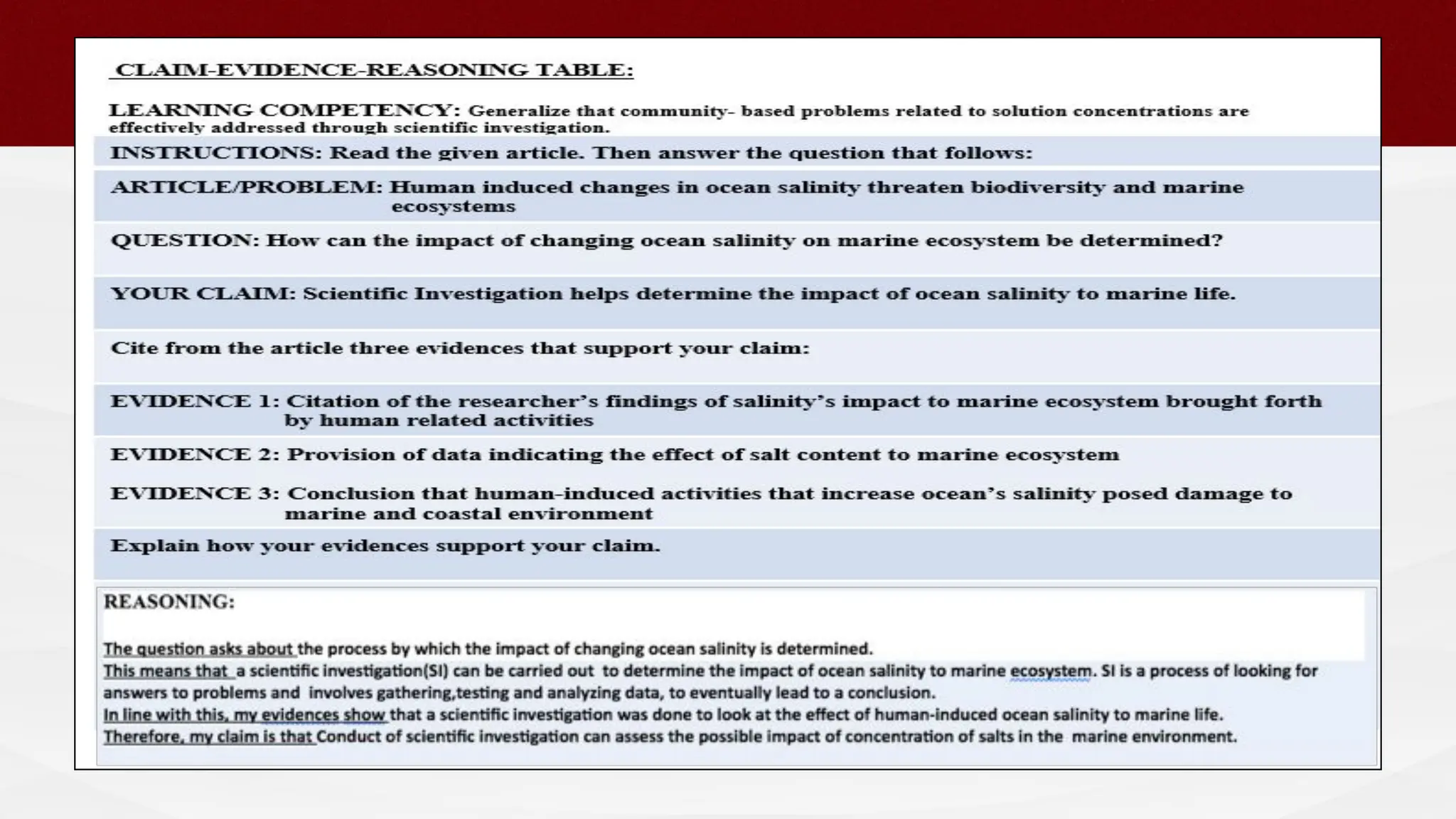 CLAIM-EVIDENCE-REASONING TABLE:

LEARNING COMPETENCY: Generalize that community- based problems related to solution concentrations are effectively addressed through scientific investigation.

INSTRUCTIONS: Read the given article. Then answer the question that follows:

ARTICLE/PROBLEM: Human induced changes in ocean salinity threaten biodiversity and marine ecosystems

QUESTION: How can the impact of changing ocean salinity on marine ecosystem be determined?

YOUR CLAIM: Scientific Investigation helps determine the impact of ocean salinity to marine life.

Cite from the article three evidences that support your claim:

EVIDENCE 1: Citation of the researcher's findings of salinity's impact to marine ecosystem brought forth by human related activities

EVIDENCE 2: Provision of data indicating the effect of salt content to marine ecosystem

EVIDENCE 3: Conclusion that human-induced activities that increase ocean's salinity posed damage to marine and coastal environment

Explain how your evidences support your claim.

REASONING:

The question asks about the process by which the impact of changing ocean salinity is determined.
This means that a scientific investigation(SI) can be carried out to determine the impact of ocean salinity to marine ecosystem. SI is a process of looking for answers to problems and involves gathering,testing and analyzing data, to eventually lead to a conclusion.
In line with this, my evidences show that a scientific investigation was done to look at the effect of human-induced ocean salinity to marine life.
Therefore, my claim is that Conduct of scientific investigation can assess the possible impact of concentration of salts in the marine environment.